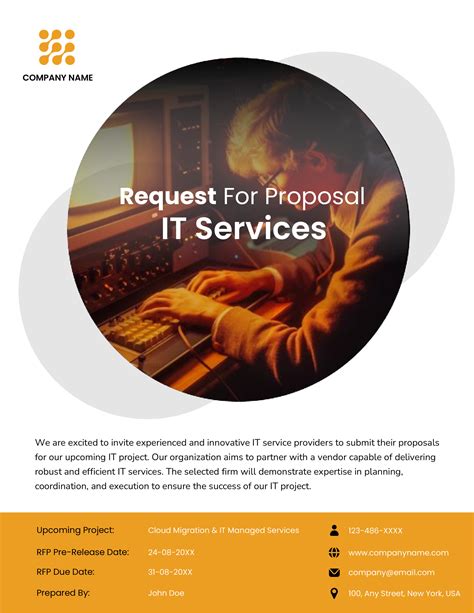 COMPANY NAME

Request For Proposal
IT Services

We are excited to invite experienced and innovative IT service providers to submit their proposals for our upcoming IT project. Our organization aims to partner with a vendor capable of delivering robust and efficient IT services. The selected firm will demonstrate expertise in planning, coordination, and execution to ensure the success of our IT project.

Upcoming Project: Cloud Migration & IT Managed Services
RFP Pre-Release Date: 24-08-20XX
RFP Due Date: 31-08-20XX
Prepared By: John Doe

123-486-XXXX
www.companyname.com
company@email.com
100, Any Street, New York, USA